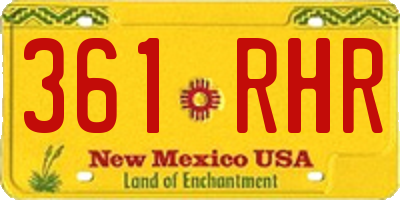 361 RHR

New Mexico USA
Land of Enchantment